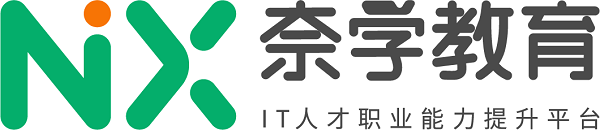 NiX 奈学教育
IT人才职业能力提升平台